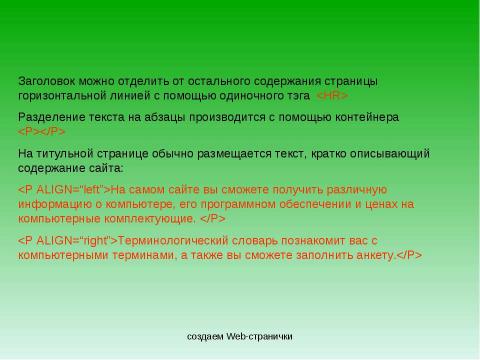 Заголовок можно отделить от остального содержания страницы горизонтальной линией с помощью одиночного тэга <HR>

Разделение текста на абзацы производится с помощью контейнера <P></P>

На титульной странице обычно размещается текст, кратко описывающий содержание сайта:

<P ALIGN="left">На самом сайте вы сможете получить различную информацию о компьютере, его программном обеспечении и ценах на компьютерные комплектующие. </P>

<P ALIGN="right">Терминологический словарь познакомит вас с компьютерными терминами, а также вы сможете заполнить анкету.</P>

создаем Web-странички